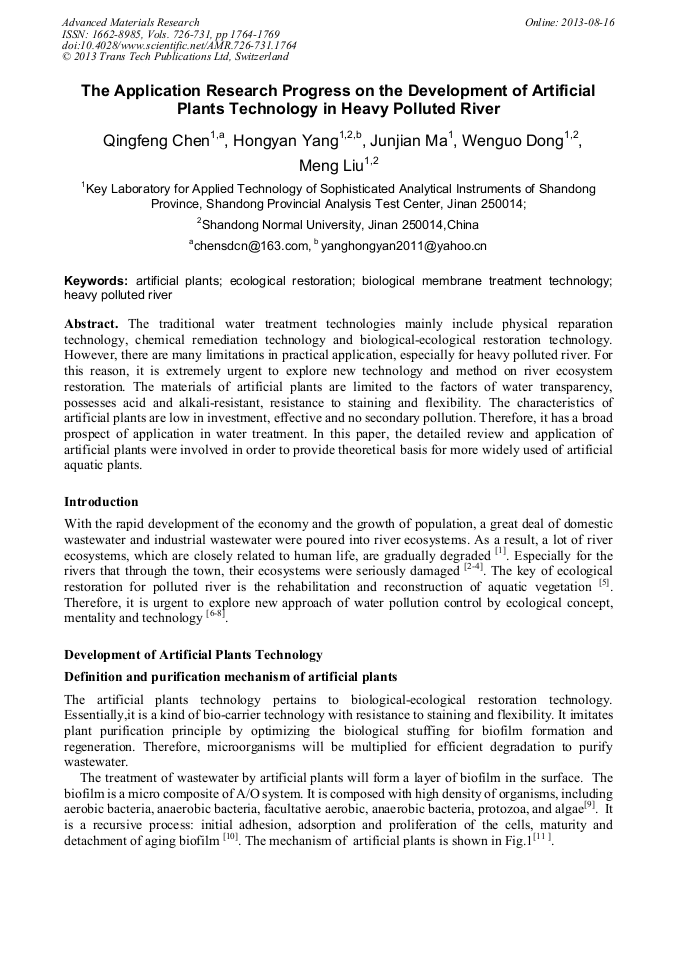 Advanced Materials Research
ISSN: 1662-8985, Vols. 726-731, pp 1764-1769
doi:10.4028/www.scientific.net/AMR.726-731.1764
© 2013 Trans Tech Publications Ltd, Switzerland

Online: 2013-08-16

The Application Research Progress on the Development of Artificial Plants Technology in Heavy Polluted River

Qingfeng Chen$^{1,a}$, Hongyan Yang$^{1,2,b}$, Junjian Ma$^{1}$, Wenguo Dong$^{1,2}$, Meng Liu$^{1,2}$

$^{1}$Key Laboratory for Applied Technology of Sophisticated Analytical Instruments of Shandong Province, Shandong Provincial Analysis Test Center, Jinan 250014;

$^{2}$Shandong Normal University, Jinan 250014,China

$^{a}$chensdcn@163.com, $^{b}$ yanghongyan2011@yahoo.cn

Keywords: artificial plants; ecological restoration; biological membrane treatment technology; heavy polluted river

Abstract. The traditional water treatment technologies mainly include physical reparation technology, chemical remediation technology and biological-ecological restoration technology. However, there are many limitations in practical application, especially for heavy polluted river. For this reason, it is extremely urgent to explore new technology and method on river ecosystem restoration. The materials of artificial plants are limited to the factors of water transparency, possesses acid and alkali-resistant, resistance to staining and flexibility. The characteristics of artificial plants are low in investment, effective and no secondary pollution. Therefore, it has a broad prospect of application in water treatment. In this paper, the detailed review and application of artificial plants were involved in order to provide theoretical basis for more widely used of artificial aquatic plants.

Introduction

With the rapid development of the economy and the growth of population, a great deal of domestic wastewater and industrial wastewater were poured into river ecosystems. As a result, a lot of river ecosystems, which are closely related to human life, are gradually degraded $^{[1]}$. Especially for the rivers that through the town, their ecosystems were seriously damaged $^{[2-4]}$. The key of ecological restoration for polluted river is the rehabilitation and reconstruction of aquatic vegetation $^{[5]}$. Therefore, it is urgent to explore new approach of water pollution control by ecological concept, mentality and technology $^{[6-8]}$.

Development of Artificial Plants Technology

Definition and purification mechanism of artificial plants

The artificial plants technology pertains to biological-ecological restoration technology. Essentially,it is a kind of bio-carrier technology with resistance to staining and flexibility. It imitates plant purification principle by optimizing the biological stuffing for biofilm formation and regeneration. Therefore, microorganisms will be multiplied for efficient degradation to purify wastewater.

The treatment of wastewater by artificial plants will form a layer of biofilm in the surface. The biofilm is a micro composite of A/O system. It is composed with high density of organisms, including aerobic bacteria, anaerobic bacteria, facultative aerobic, anaerobic bacteria, protozoa, and algae$^{[9]}$. It is a recursive process: initial adhesion, adsorption and proliferation of the cells, maturity and detachment of aging biofilm $^{[10]}$. The mechanism of artificial plants is shown in Fig.1$^{[11]}$.